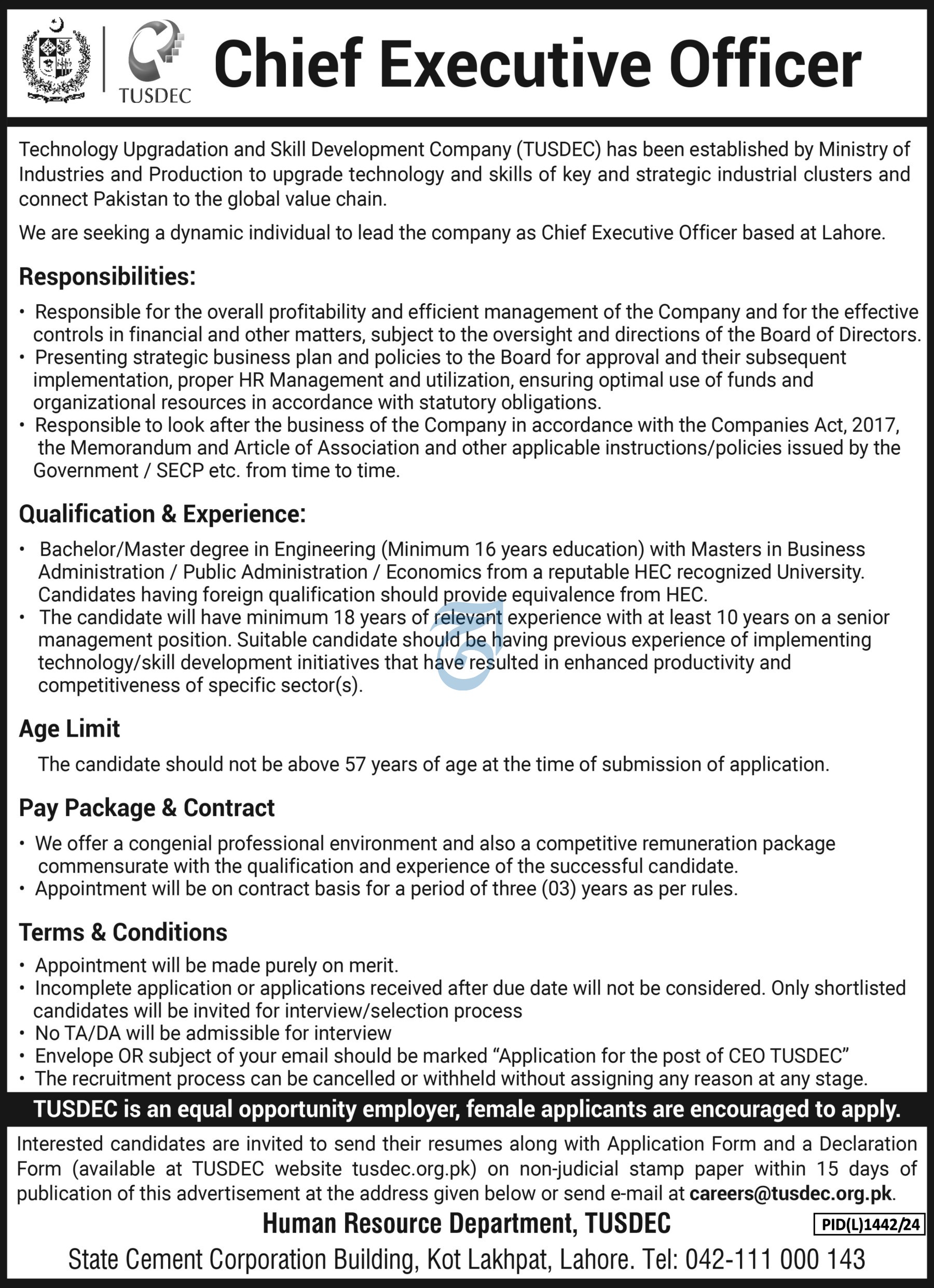 TUSDEC

Chief Executive Officer

Technology Upgradation and Skill Development Company (TUSDEC) has been established by Ministry of Industries and Production to upgrade technology and skills of key and strategic industrial clusters and connect Pakistan to the global value chain.

We are seeking a dynamic individual to lead the company as Chief Executive Officer based at Lahore.

Responsibilities:

• Responsible for the overall profitability and efficient management of the Company and for the effective controls in financial and other matters, subject to the oversight and directions of the Board of Directors.
• Presenting strategic business plan and policies to the Board for approval and their subsequent implementation, proper HR Management and utilization, ensuring optimal use of funds and organizational resources in accordance with statutory obligations.
• Responsible to look after the business of the Company in accordance with the Companies Act, 2017, the Memorandum and Article of Association and other applicable instructions/policies issued by the Government / SECP etc. from time to time.

Qualification & Experience:

• Bachelor/Master degree in Engineering (Minimum 16 years education) with Masters in Business Administration / Public Administration / Economics from a reputable HEC recognized University. Candidates having foreign qualification should provide equivalence from HEC.
• The candidate will have minimum 18 years of relevant experience with at least 10 years on a senior management position. Suitable candidate should be having previous experience of implementing technology/skill development initiatives that have resulted in enhanced productivity and competitiveness of specific sector(s).

Age Limit

The candidate should not be above 57 years of age at the time of submission of application.

Pay Package & Contract

• We offer a congenial professional environment and also a competitive remuneration package commensurate with the qualification and experience of the successful candidate.
• Appointment will be on contract basis for a period of three (03) years as per rules.

Terms & Conditions

• Appointment will be made purely on merit.
• Incomplete application or applications received after due date will not be considered. Only shortlisted candidates will be invited for interview/selection process
• No TA/DA will be admissible for interview
• Envelope OR subject of your email should be marked “Application for the post of CEO TUSDEC”
• The recruitment process can be cancelled or withheld without assigning any reason at any stage.

TUSDEC is an equal opportunity employer, female applicants are encouraged to apply.

Interested candidates are invited to send their resumes along with Application Form and a Declaration Form (available at TUSDEC website tusdec.org.pk) on non-judicial stamp paper within 15 days of publication of this advertisement at the address given below or send e-mail at careers@tusdec.org.pk.

Human Resource Department, TUSDEC

PID(L)1442/24

State Cement Corporation Building, Kot Lakhpat, Lahore. Tel: 042-111 000 143